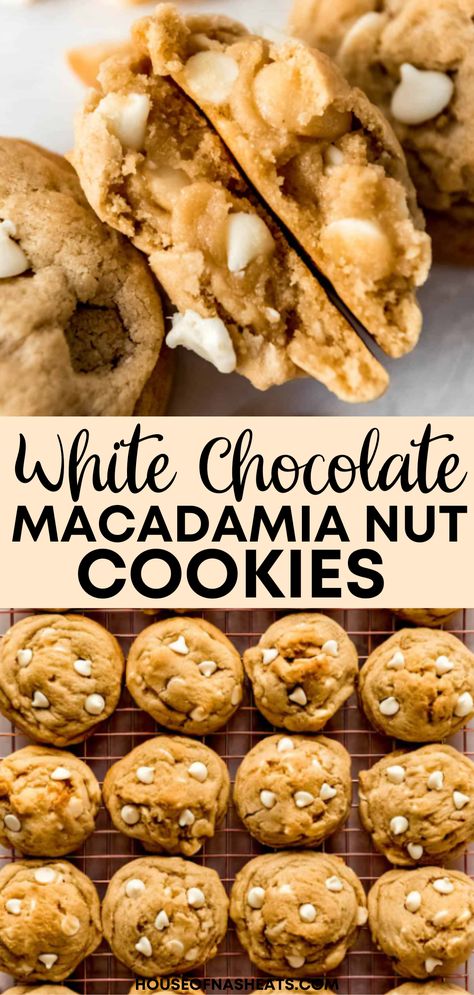 White Chocolate
MACADAMIA NUT
COOKIES

HOUSEOFNASHEATS.COM